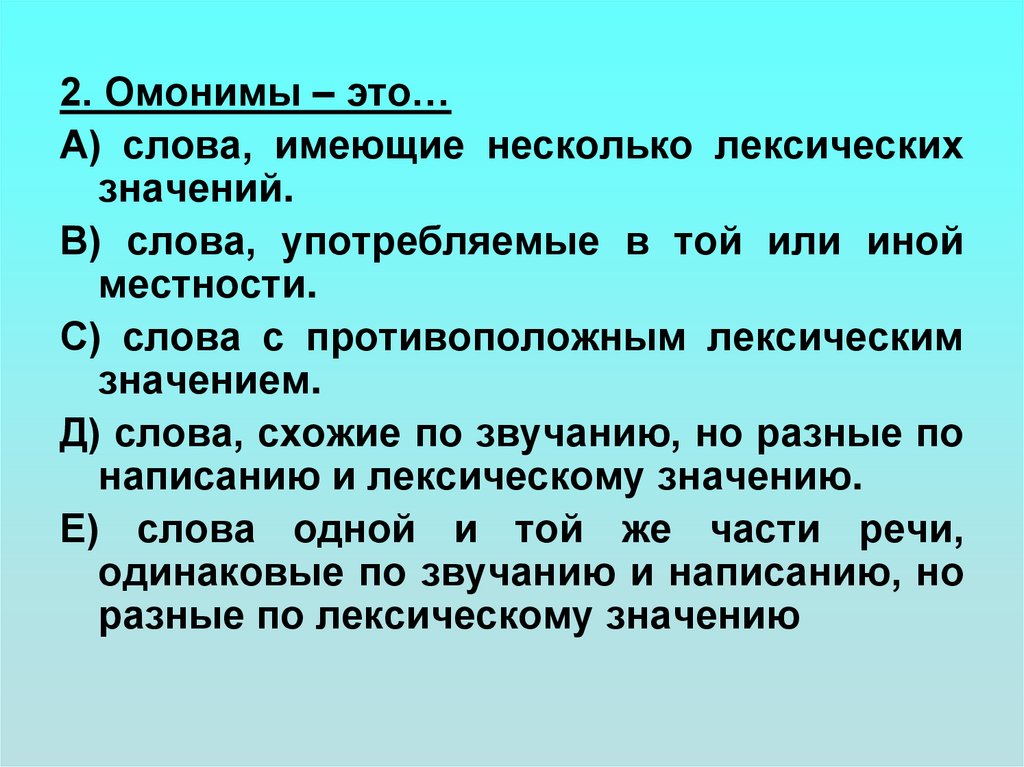 2. Омонимы – это…

А) слова, имеющие несколько лексических значений.

В) слова, употребляемые в той или иной местности.

С) слова с противоположным лексическим значением.

Д) слова, схожие по звучанию, но разные по написанию и лексическому значению.

Е) слова одной и той же части речи, одинаковые по звучанию и написанию, но разные по лексическому значению